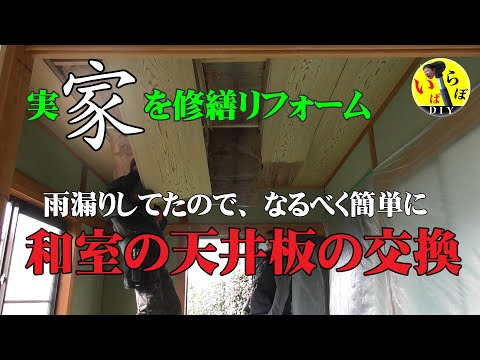 実家を修繕リフォーム

いばらぼ DIY

雨漏りしてたので、なるべく簡単に
和室の天井板の交換